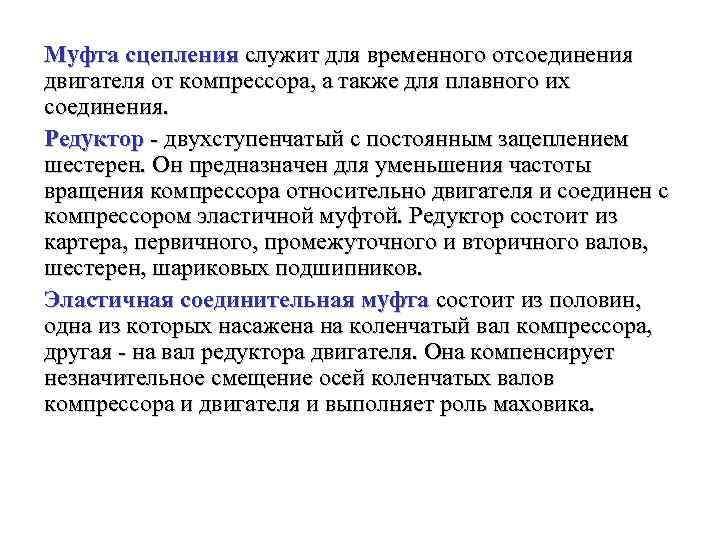 Муфта сцепления служит для временного отсоединения двигателя от компрессора, а также для плавного их соединения.

Редуктор - двухступенчатый с постоянным зацеплением шестерен. Он предназначен для уменьшения частоты вращения компрессора относительно двигателя и соединен с компрессором эластичной муфтой. Редуктор состоит из картера, первичного, промежуточного и вторичного валов, шестерен, шариковых подшипников.

Эластичная соединительная муфта состоит из половин, одна из которых насажена на коленчатый вал компрессора, другая - на вал редуктора двигателя. Она компенсирует незначительное смещение осей коленчатых валов компрессора и двигателя и выполняет роль маховика.